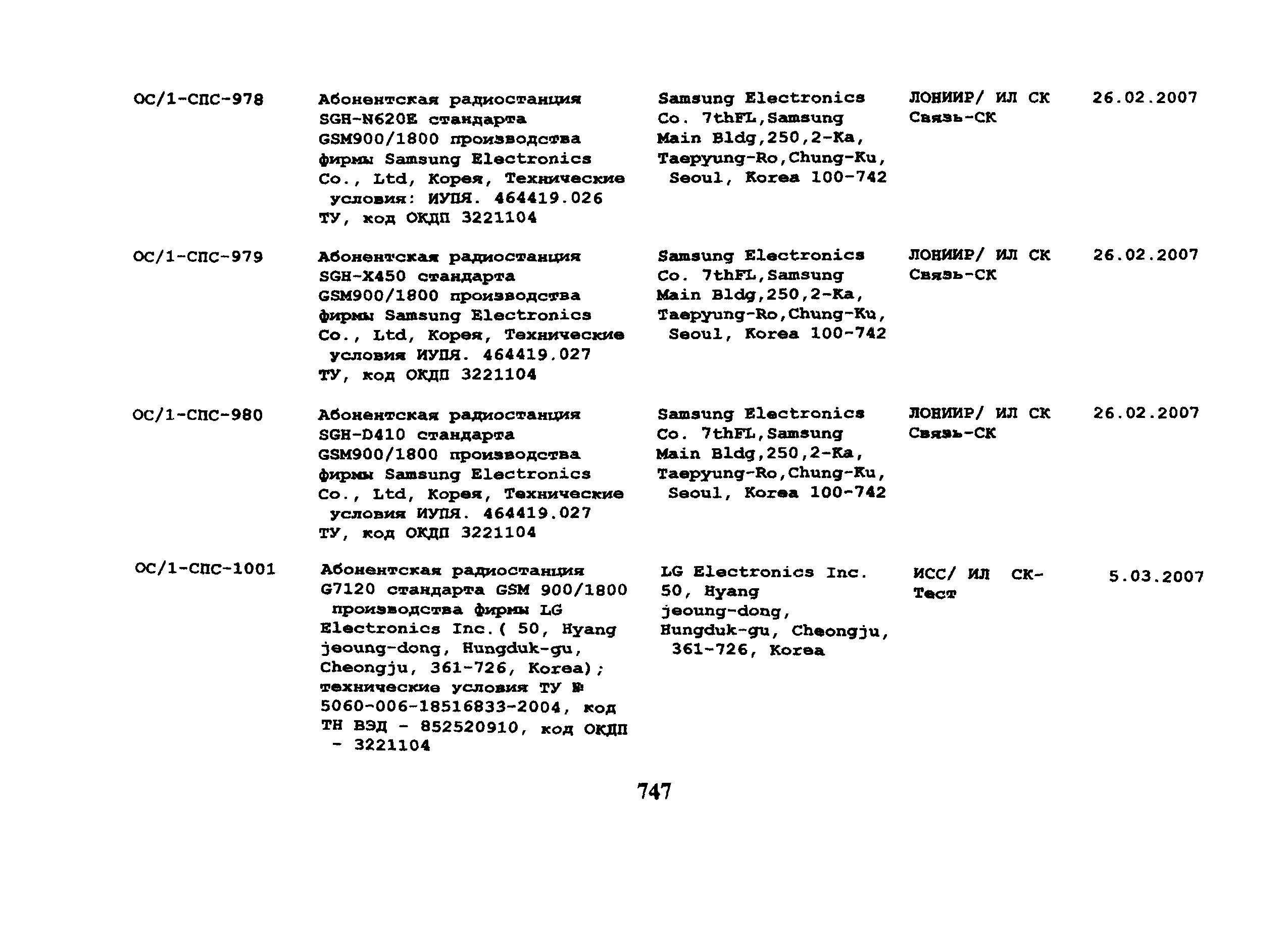 | | | | | |
|---|---|---|---|---|
| ОС/1-СПС-978 | Абонентская радиостанция SGH-N620E стандарта GSM900/1800 производства фирмы Samsung Electronics Co., Ltd, Корея, Технические условия: ИУПЯ. 464419.026 ТУ, код ОКДП 3221104 | Samsung Electronics Co. 7thFL,Samsung Main Bldg,250,2-Ka, Taepyung-Ro,Chung-Ku, Seoul, Korea 100-742 | ЛОНИИР/ ИЛ СК Связь-СК | 26.02.2007 |
| ОС/1-СПС-979 | Абонентская радиостанция SGH-X450 стандарта GSM900/1800 производства фирмы Samsung Electronics Co., Ltd, Корея, Технические условия ИУПЯ. 464419.027 ТУ, код ОКДП 3221104 | Samsung Electronics Co. 7thFL,Samsung Main Bldg,250,2-Ka, Taepyung-Ro,Chung-Ku, Seoul, Korea 100-742 | ЛОНИИР/ ИЛ СК Связь-СК | 26.02.2007 |
| ОС/1-СПС-980 | Абонентская радиостанция SGH-D410 стандарта GSM900/1800 производства фирмы Samsung Electronics Co., Ltd, Корея, Технические условия ИУПЯ. 464419.027 ТУ, код ОКДП 3221104 | Samsung Electronics Co. 7thFL,Samsung Main Bldg,250,2-Ka, Taepyung-Ro,Chung-Ku, Seoul, Korea 100-742 | ЛОНИИР/ ИЛ СК Связь-СК | 26.02.2007 |
| ОС/1-СПС-1001 | Абонентская радиостанция G7120 стандарта GSM 900/1800 производства фирмы LG Electronics Inc.( 50, Hyang jeoung-dong, Hungduk-gu, Cheongju, 361-726, Korea); технические условия ТУ № 5060-006-18516833-2004, код ТН ВЭД - 852520910, код ОКДП - 3221104 | LG Electronics Inc. 50, Hyang jeoung-dong, Hungduk-gu, Cheongju, 361-726, Korea | ИСС/ ИЛ СК-Тест | 5.03.2007 |

747